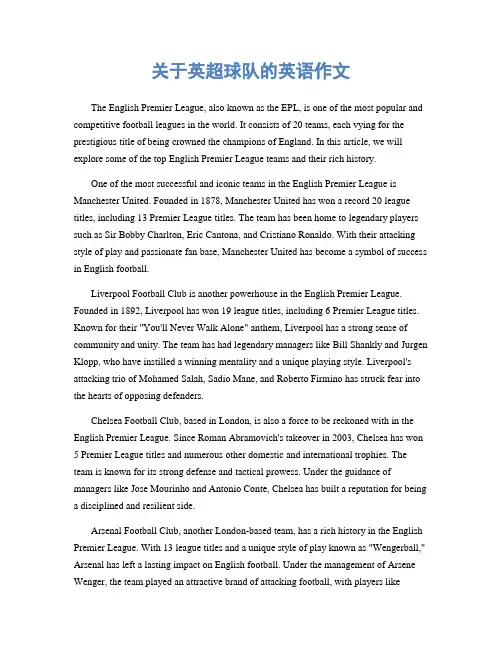 关于英超球队的英语作文

The English Premier League, also known as the EPL, is one of the most popular and competitive football leagues in the world. It consists of 20 teams, each vying for the prestigious title of being crowned the champions of England. In this article, we will explore some of the top English Premier League teams and their rich history.

One of the most successful and iconic teams in the English Premier League is Manchester United. Founded in 1878, Manchester United has won a record 20 league titles, including 13 Premier League titles. The team has been home to legendary players such as Sir Bobby Charlton, Eric Cantona, and Cristiano Ronaldo. With their attacking style of play and passionate fan base, Manchester United has become a symbol of success in English football.

Liverpool Football Club is another powerhouse in the English Premier League. Founded in 1892, Liverpool has won 19 league titles, including 6 Premier League titles. Known for their "You'll Never Walk Alone" anthem, Liverpool has a strong sense of community and unity. The team has had legendary managers like Bill Shankly and Jurgen Klopp, who have instilled a winning mentality and a unique playing style. Liverpool's attacking trio of Mohamed Salah, Sadio Mane, and Roberto Firmino has struck fear into the hearts of opposing defenders.

Chelsea Football Club, based in London, is also a force to be reckoned with in the English Premier League. Since Roman Abramovich's takeover in 2003, Chelsea has won 5 Premier League titles and numerous other domestic and international trophies. The team is known for its strong defense and tactical prowess. Under the guidance of managers like Jose Mourinho and Antonio Conte, Chelsea has built a reputation for being a disciplined and resilient side.

Arsenal Football Club, another London-based team, has a rich history in the English Premier League. With 13 league titles and a unique style of play known as "Wengerball," Arsenal has left a lasting impact on English football. Under the management of Arsene Wenger, the team played an attractive brand of attacking football, with players like